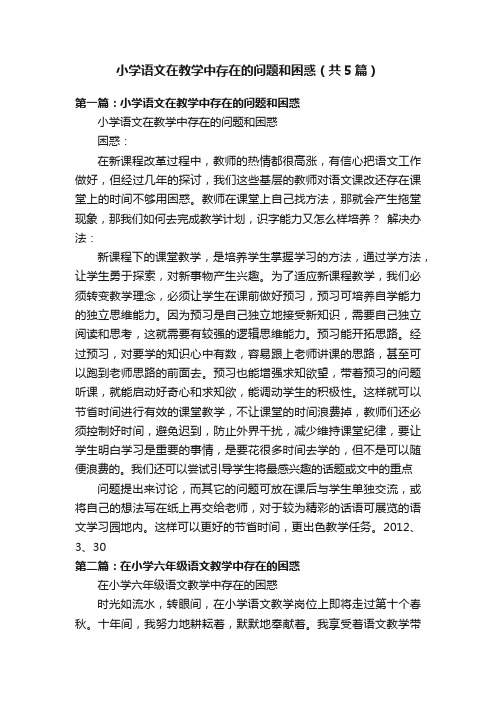 小学语文在教学中存在的问题和困惑（共5篇）

第一篇：小学语文在教学中存在的问题和困惑

小学语文在教学中存在的问题和困惑

困惑：

在新课程改革过程中，教师的热情都很高涨，有信心把语文工作做好，但经过几年的探讨，我们这些基层的教师对语文课改还存在课堂上的时间不够用困惑。教师在课堂上自己找方法，那就会产生拖堂现象，那我们如何去完成教学计划，识字能力又怎么样培养？ 解决办法：

新课程下的课堂教学，是培养学生掌握学习的方法，通过学方法，让学生勇于探索，对新事物产生兴趣。为了适应新课程教学，我们必须转变教学理念，必须让学生在课前做好预习，预习可培养自学能力的独立思维能力。因为预习是自己独立地接受新知识，需要自己独立阅读和思考，这就需要有较强的逻辑思维能力。预习能开拓思路。经过预习，对要学的知识心中有数，容易跟上老师讲课的思路，甚至可以跑到老师思路的前面去。预习也能增强求知欲望，带着预习的问题听课，就能启动好奇心和求知欲，能调动学生的积极性。这样就可以节省时间进行有效的课堂教学，不让课堂的时间浪费掉，教师们还必须控制好时间，避免迟到，防止外界干扰，减少维持课堂纪律，要让学生明白学习是重要的事情，是要花很多时间去学的，但不是可以随便浪费的。我们还可以尝试引导学生将最感兴趣的话题或文中的重点

问题提出来讨论，而其它的问题可放在课后与学生单独交流，或将自己的想法写在纸上再交给老师，对于较为精彩的话语可展览的语文学习园地内。这样可以更好的节省时间，更出色教学任务。2012、3、30

第二篇：在小学六年级语文教学中存在的困惑

在小学六年级语文教学中存在的困惑

时光如流水，转眼间，在小学语文教学岗位上即将走过第十个春秋。十年间，我努力地耕耘着，默默地奉献着。我享受着语文教学带